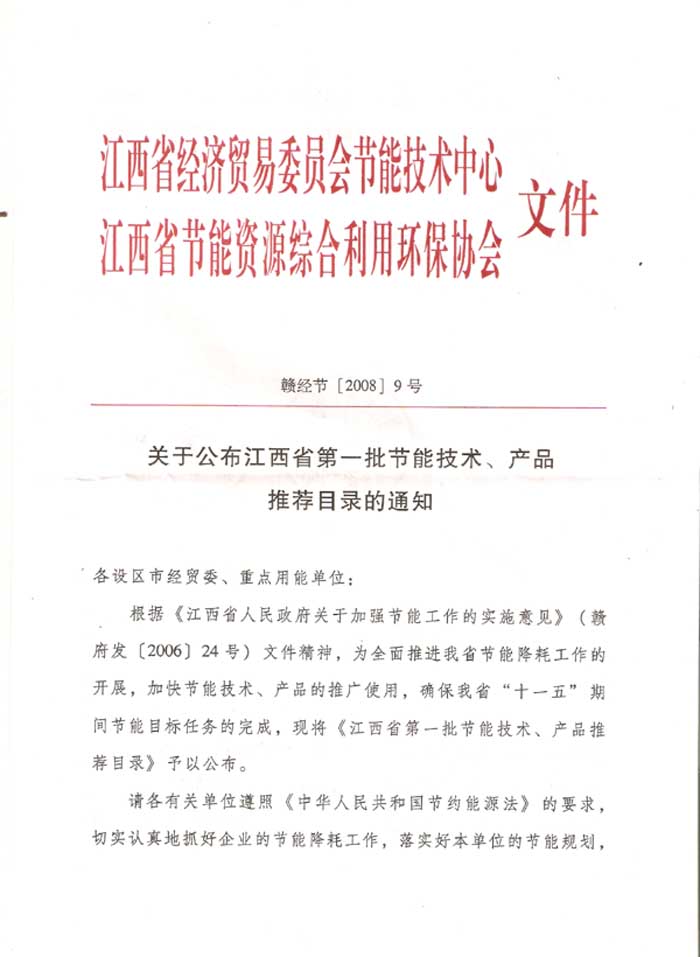 江西省经济贸易委员会节能技术中心
江西省节能资源综合利用环保协会 文件

赣经节〔2008〕9号

关于公布江西省第一批节能技术、产品推荐目录的通知

各设区市经贸委、重点用能单位：

根据《江西省人民政府关于加强节能工作的实施意见》（赣府发〔2006〕24号）文件精神，为全面推进我省节能降耗工作的开展，加快节能技术、产品的推广使用，确保我省“十一五”期间节能目标任务的完成，现将《江西省第一批节能技术、产品推荐目录》予以公布。

请各有关单位遵照《中华人民共和国节约能源法》的要求，切实认真地抓好企业的节能降耗工作，落实好本单位的节能规划，